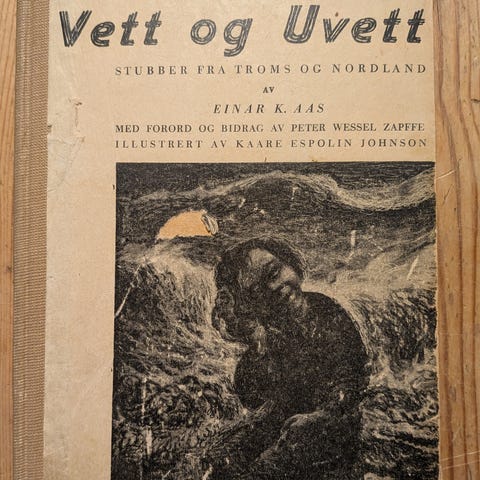 Vett og Uvett

STUBBER FRA TROMS OG NORDLAND

AV

EINAR K. AAS

MED FORORD OG BIDRAG AV PETER WESSEL ZAPFFE
ILLUSTRERT AV KAARE ESPOLIN JOHNSON